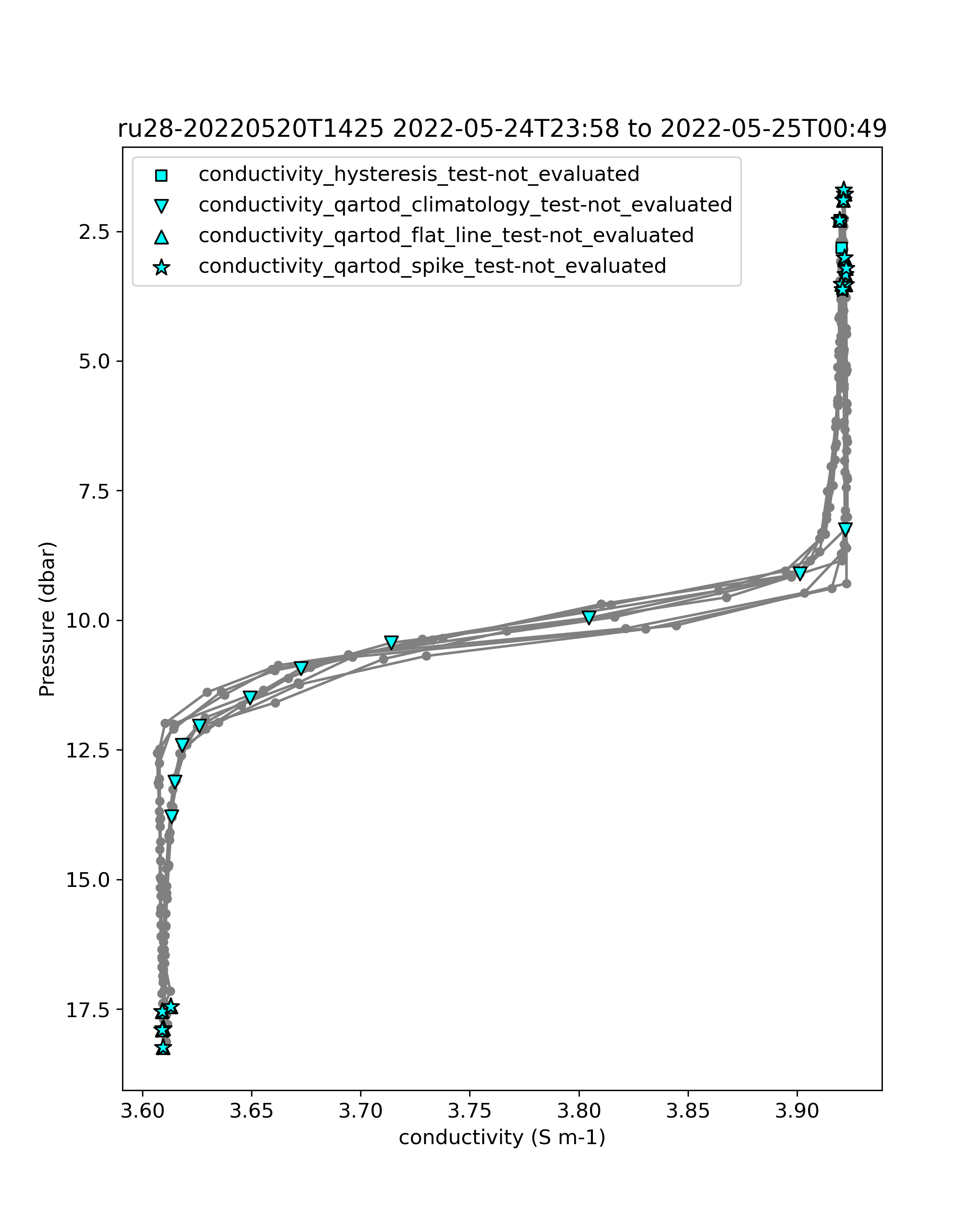 ru28-20220520T1425 2022-05-24T23:58 to 2022-05-25T00:49

conductivity_hysteresis_test-not_evaluated
conductivity_qartod_climatology_test-not_evaluated
conductivity_qartod_flat_line_test-not_evaluated
conductivity_qartod_spike_test-not_evaluated

Pressure (dbar)

2.5
5.0
7.5
10.0
12.5
15.0
17.5

3.60
3.65
3.70
3.75
3.80
3.85
3.90

conductivity (S m-1)